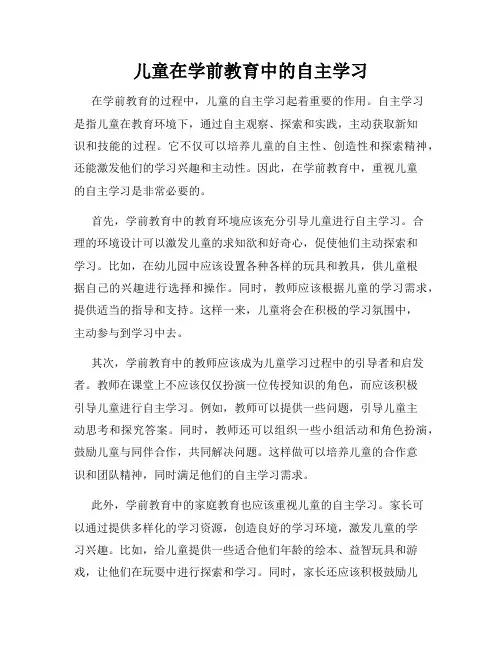 儿童在学前教育中的自主学习

在学前教育的过程中，儿童的自主学习起着重要的作用。自主学习是指儿童在教育环境下，通过自主观察、探索和实践，主动获取新知识和技能的过程。它不仅可以培养儿童的自主性、创造性和探索精神，还能激发他们的学习兴趣和主动性。因此，在学前教育中，重视儿童的自主学习是非常必要的。

首先，学前教育中的教育环境应该充分引导儿童进行自主学习。合理的环境设计可以激发儿童的求知欲和好奇心，促使他们主动探索和学习。比如，在幼儿园中应该设置各种各样的玩具和教具，供儿童根据自己的兴趣进行选择和操作。同时，教师应该根据儿童的学习需求，提供适当的指导和支持。这样一来，儿童将会在积极的学习氛围中，主动参与到学习中去。

其次，学前教育中的教师应该成为儿童学习过程中的引导者和启发者。教师在课堂上不应该仅仅扮演一位传授知识的角色，而应该积极引导儿童进行自主学习。例如，教师可以提供一些问题，引导儿童主动思考和探究答案。同时，教师还可以组织一些小组活动和角色扮演，鼓励儿童与同伴合作，共同解决问题。这样做可以培养儿童的合作意识和团队精神，同时满足他们的自主学习需求。

此外，学前教育中的家庭教育也应该重视儿童的自主学习。家长可以通过提供多样化的学习资源，创造良好的学习环境，激发儿童的学习兴趣。比如，给儿童提供一些适合他们年龄的绘本、益智玩具和游戏，让他们在玩耍中进行探索和学习。同时，家长还应该积极鼓励儿